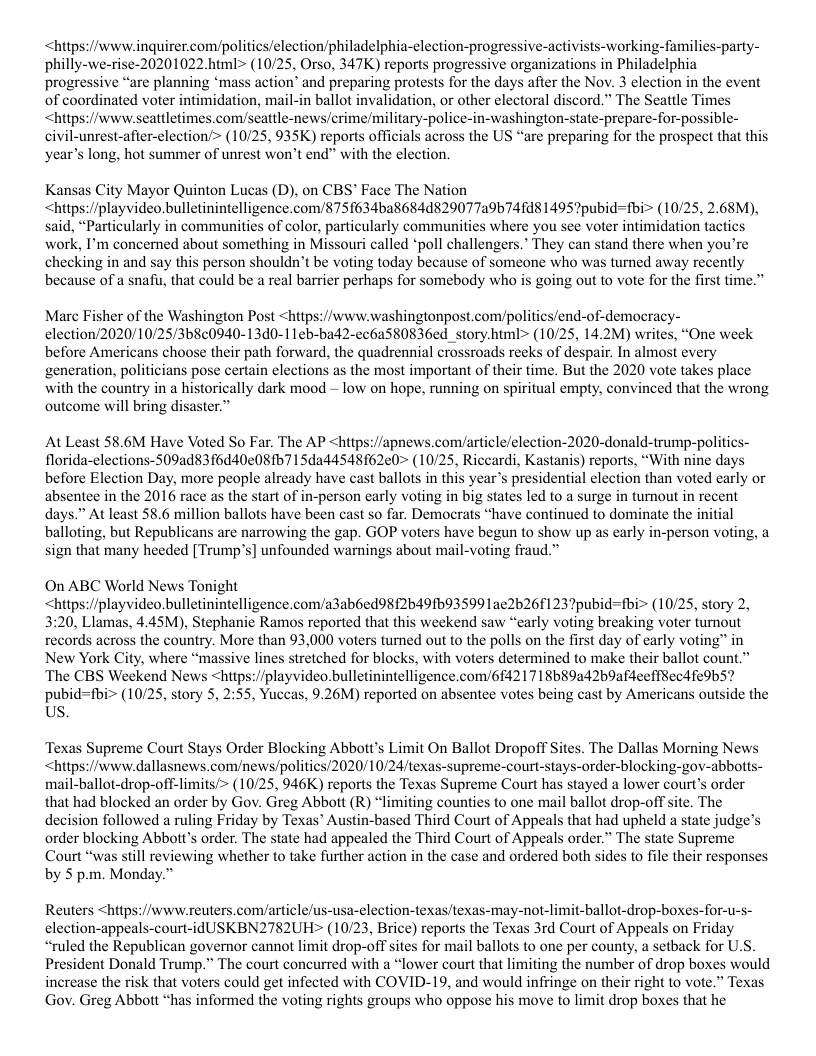 <https://www.inquirer.com/politics/election/philadelphia-election-progressive-activists-working-families-party-philly-we-rise-20201022.html> (10/25, Orso, 347K) reports progressive organizations in Philadelphia progressive “are planning ‘mass action’ and preparing protests for the days after the Nov. 3 election in the event of coordinated voter intimidation, mail-in ballot invalidation, or other electoral discord.” The Seattle Times <https://www.seattletimes.com/seattle-news/crime/military-police-in-washington-state-prepare-for-possible-civil-unrest-after-election/> (10/25, 935K) reports officials across the US “are preparing for the prospect that this year’s long, hot summer of unrest won’t end” with the election.

Kansas City Mayor Quinton Lucas (D), on CBS’ Face The Nation <https://playvideo.bulletinintelligence.com/875f634ba8684d829077a9b74fd81495?pubid=fbi> (10/25, 2.68M), said, “Particularly in communities of color, particularly communities where you see voter intimidation tactics work, I’m concerned about something in Missouri called ‘poll challengers.’ They can stand there when you’re checking in and say this person shouldn’t be voting today because of someone who was turned away recently because of a snafu, that could be a real barrier perhaps for somebody who is going out to vote for the first time.”

Marc Fisher of the Washington Post <https://www.washingtonpost.com/politics/end-of-democracy-election/2020/10/25/3b8c0940-13d0-11eb-ba42-ec6a580836ed_story.html> (10/25, 14.2M) writes, “One week before Americans choose their path forward, the quadrennial crossroads reeks of despair. In almost every generation, politicians pose certain elections as the most important of their time. But the 2020 vote takes place with the country in a historically dark mood – low on hope, running on spiritual empty, convinced that the wrong outcome will bring disaster.”

At Least 58.6M Have Voted So Far. The AP <https://apnews.com/article/election-2020-donald-trump-politics-florida-elections-509ad83f6d40e08fb715da44548f62e0> (10/25, Riccardi, Kastanis) reports, “With nine days before Election Day, more people already have cast ballots in this year’s presidential election than voted early or absentee in the 2016 race as the start of in-person early voting in big states led to a surge in turnout in recent days.” At least 58.6 million ballots have been cast so far. Democrats “have continued to dominate the initial balloting, but Republicans are narrowing the gap. GOP voters have begun to show up as early in-person voting, a sign that many heeded [Trump’s] unfounded warnings about mail-voting fraud.”

On ABC World News Tonight <https://playvideo.bulletinintelligence.com/a3ab6ed98f2b49fb935991ae2b26f123?pubid=fbi> (10/25, story 2, 3:20, Llamas, 4.45M), Stephanie Ramos reported that this weekend saw “early voting breaking voter turnout records across the country. More than 93,000 voters turned out to the polls on the first day of early voting” in New York City, where “massive lines stretched for blocks, with voters determined to make their ballot count.” The CBS Weekend News <https://playvideo.bulletinintelligence.com/6f421718b89a42b9af4eeff8ec4fe9b5?pubid=fbi> (10/25, story 5, 2:55, Yuccas, 9.26M) reported on absentee votes being cast by Americans outside the US.

Texas Supreme Court Stays Order Blocking Abbott’s Limit On Ballot Dropoff Sites. The Dallas Morning News <https://www.dallasnews.com/news/politics/2020/10/24/texas-supreme-court-stays-order-blocking-gov-abbotts-mail-ballot-drop-off-limits/> (10/25, 946K) reports the Texas Supreme Court has stayed a lower court’s order that had blocked an order by Gov. Greg Abbott (R) “limiting counties to one mail ballot drop-off site. The decision followed a ruling Friday by Texas’ Austin-based Third Court of Appeals that had upheld a state judge’s order blocking Abbott’s order. The state had appealed the Third Court of Appeals order.” The state Supreme Court “was still reviewing whether to take further action in the case and ordered both sides to file their responses by 5 p.m. Monday.”

Reuters <https://www.reuters.com/article/us-usa-election-texas/texas-may-not-limit-ballot-drop-boxes-for-u-s-election-appeals-court-idUSKBN2782UH> (10/23, Brice) reports the Texas 3rd Court of Appeals on Friday “ruled the Republican governor cannot limit drop-off sites for mail ballots to one per county, a setback for U.S. President Donald Trump.” The court concurred with a “lower court that limiting the number of drop boxes would increase the risk that voters could get infected with COVID-19, and would infringe on their right to vote.” Texas Gov. Greg Abbott “has informed the voting rights groups who oppose his move to limit drop boxes that he